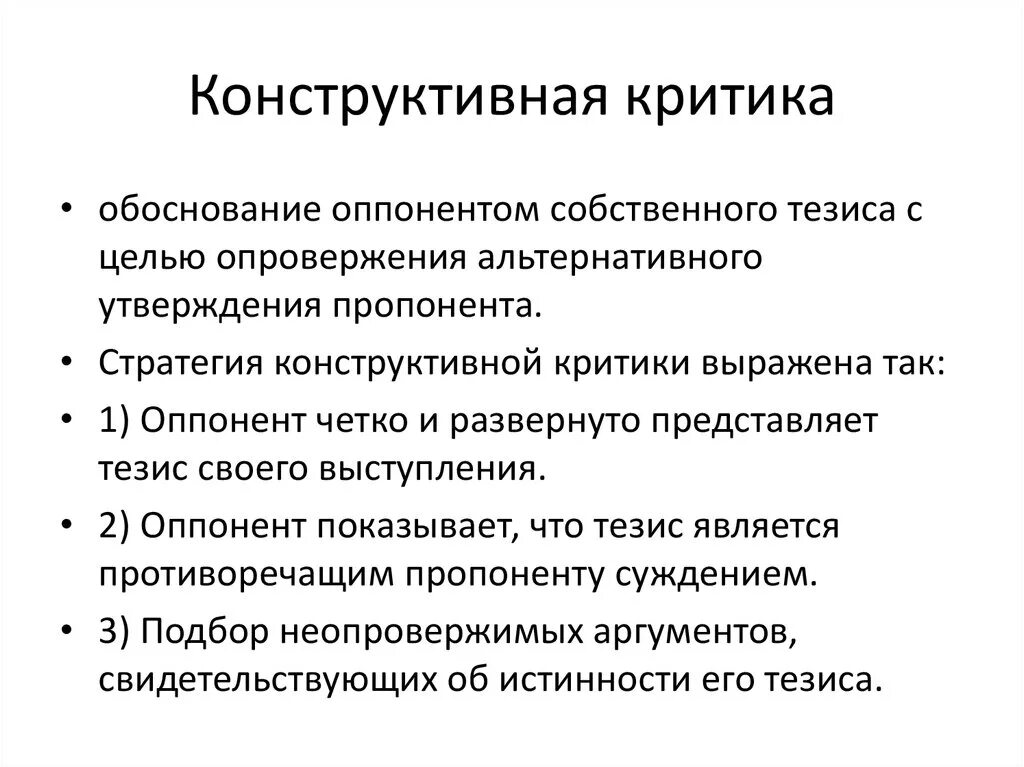 Конструктивная критика

• обоснование оппонентом собственного тезиса с целью опровержения альтернативного утверждения пропонента.
• Стратегия конструктивной критики выражена так:
• 1) Оппонент четко и развернуто представляет тезис своего выступления.
• 2) Оппонент показывает, что тезис является противоречащим пропоненту суждением.
• 3) Подбор неопровержимых аргументов, свидетельствующих об истинности его тезиса.